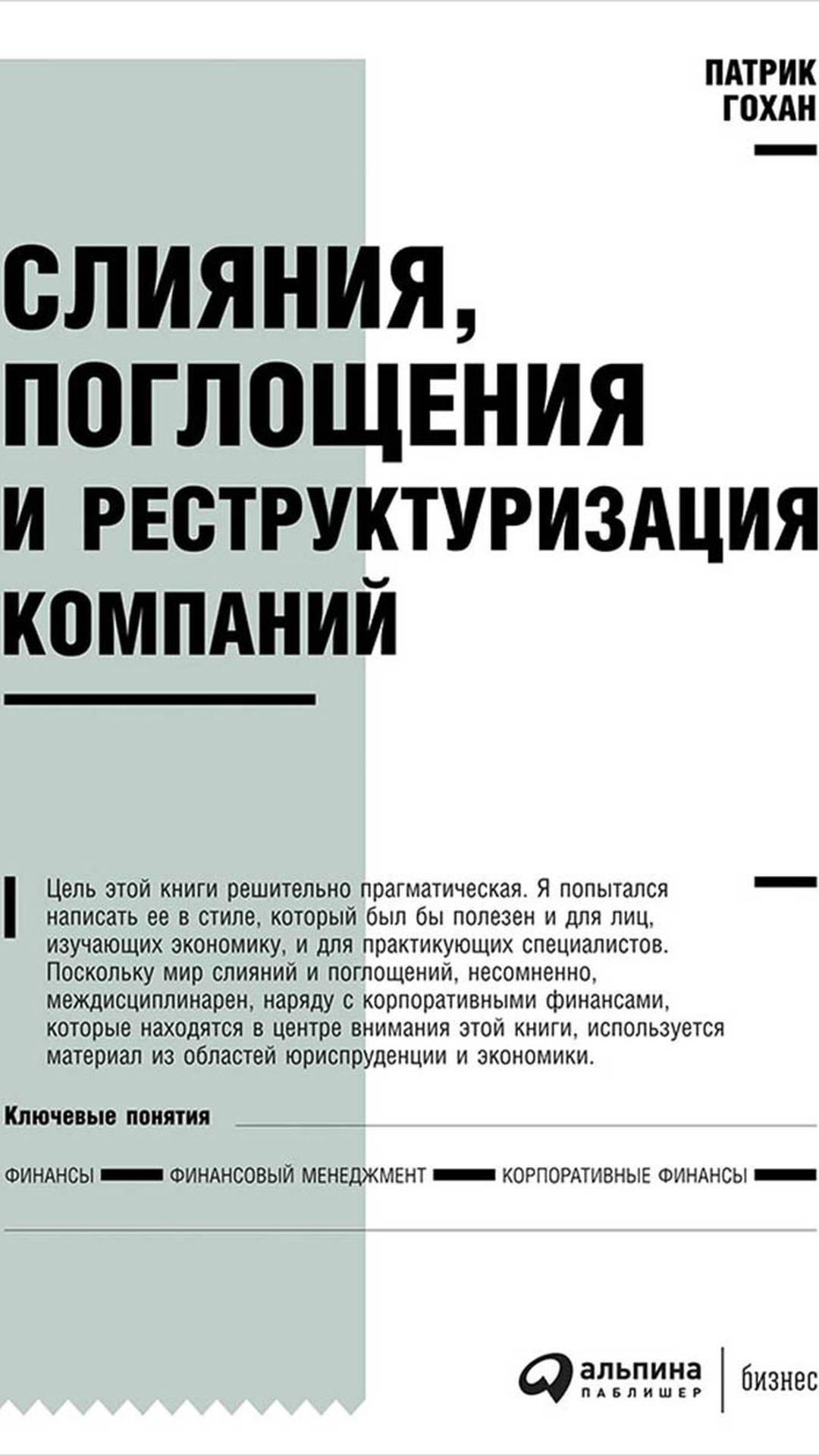 ПАТРИК ГОХАН

СЛИЯНИЯ, ПОГЛОЩЕНИЯ И РЕСТРУКТУРИЗАЦИЯ КОМПАНИЙ

Цель этой книги решительно прагматическая. Я попытался написать ее в стиле, который был бы полезен и для лиц, изучающих экономику, и для практикующих специалистов. Поскольку мир слияний и поглощений, несомненно, междисциплинарен, наряду с корпоративными финансами, которые находятся в центре внимания этой книги, используется материал из областей юриспруденции и экономики.

Ключевые понятия

ФИНАНСЫ ФИНАНСОВЫЙ МЕНЕДЖМЕНТ КОРПОРАТИВНЫЕ ФИНАНСЫ

альпина ПАБЛИШЕР бизнес